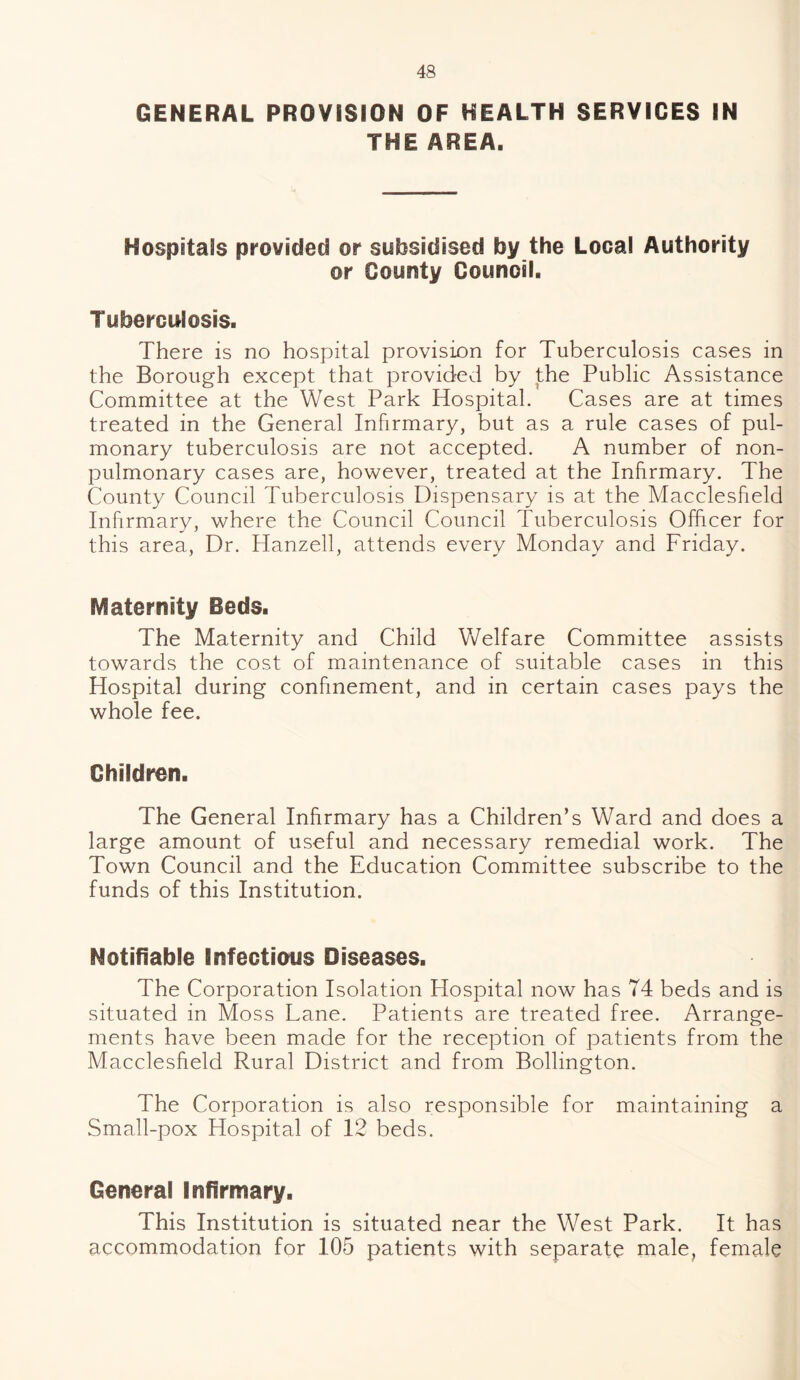 48

GENERAL PROVISION OF HEALTH SERVICES IN THE AREA.

Hospitals provided or subsidised by the Local Authority or County Council.

Tuberculosis.

There is no hospital provision for Tuberculosis cases in the Borough except that provided by the Public Assistance Committee at the West Park Hospital. Cases are at times treated in the General Infirmary, but as a rule cases of pulmonary tuberculosis are not accepted. A number of non-pulmonary cases are, however, treated at the Infirmary. The County Council Tuberculosis Dispensary is at the Macclesfield Infirmary, where the Council Council Tuberculosis Officer for this area, Dr. Hanzell, attends every Monday and Friday.

Maternity Beds.

The Maternity and Child Welfare Committee assists towards the cost of maintenance of suitable cases in this Hospital during confinement, and in certain cases pays the whole fee.

Children.

The General Infirmary has a Children's Ward and does a large amount of useful and necessary remedial work. The Town Council and the Education Committee subscribe to the funds of this Institution.

Notifiable Infectious Diseases.

The Corporation Isolation Hospital now has 74 beds and is situated in Moss Lane. Patients are treated free. Arrangements have been made for the reception of patients from the Macclesfield Rural District and from Bollington.

The Corporation is also responsible for maintaining a Small-pox Hospital of 12 beds.

General Infirmary.

This Institution is situated near the West Park. It has accommodation for 105 patients with separate male, female